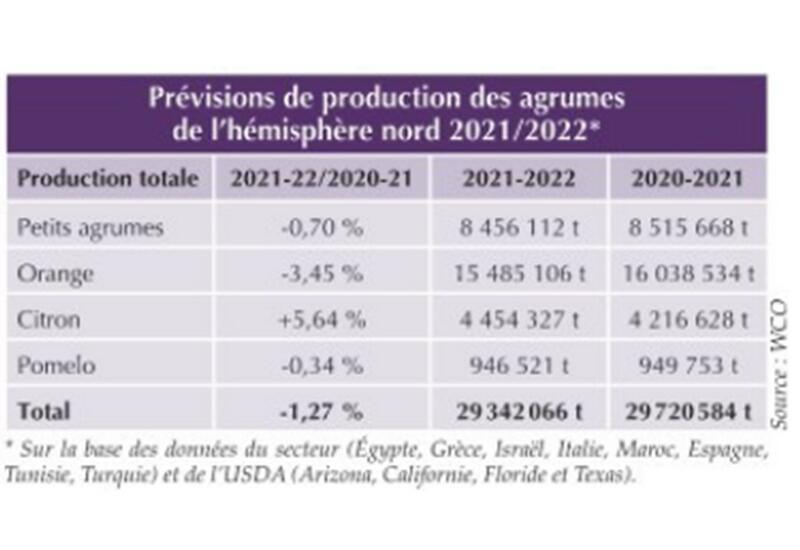 Prévisions de production des agrumes de l'hémisphère nord 2021/2022*

| Production totale | 2021-22/2020-21 | 2021-2022 | 2020-2021 |
|---|---|---|---|
| Petits agrumes | -0,70 % | 8 456 112 t | 8 515 668 t |
| Orange | -3,45 % | 15 485 106 t | 16 038 534 t |
| Citron | +5,64 % | 4 454 327 t | 4 216 628 t |
| Pomelo | -0,34 % | 946 521 t | 949 753 t |
| Total | -1,27 % | 29 342 066 t | 29 720 584 t |

Source : WCO

* Sur la base des données du secteur (Égypte, Grèce, Israël, Italie, Maroc, Espagne, Tunisie, Turquie) et de l'USDA (Arizona, Californie, Floride et Texas).